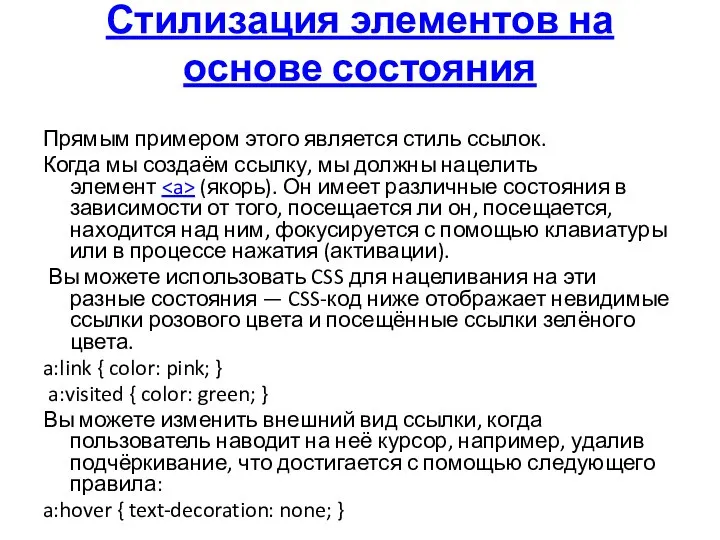 Стилизация элементов на основе состояния

Прямым примером этого является стиль ссылок.

Когда мы создаём ссылку, мы должны нацелить элемент <a> (якорь). Он имеет различные состояния в зависимости от того, посещается ли он, посещается, находится над ним, фокусируется с помощью клавиатуры или в процессе нажатия (активации).

Вы можете использовать CSS для нацеливания на эти разные состояния — CSS-код ниже отображает невидимые ссылки розового цвета и посещённые ссылки зелёного цвета.

a:link { color: pink; }

a:visited { color: green; }

Вы можете изменить внешний вид ссылки, когда пользователь наводит на неё курсор, например, удалив подчёркивание, что достигается с помощью следующего правила:

a:hover { text-decoration: none; }